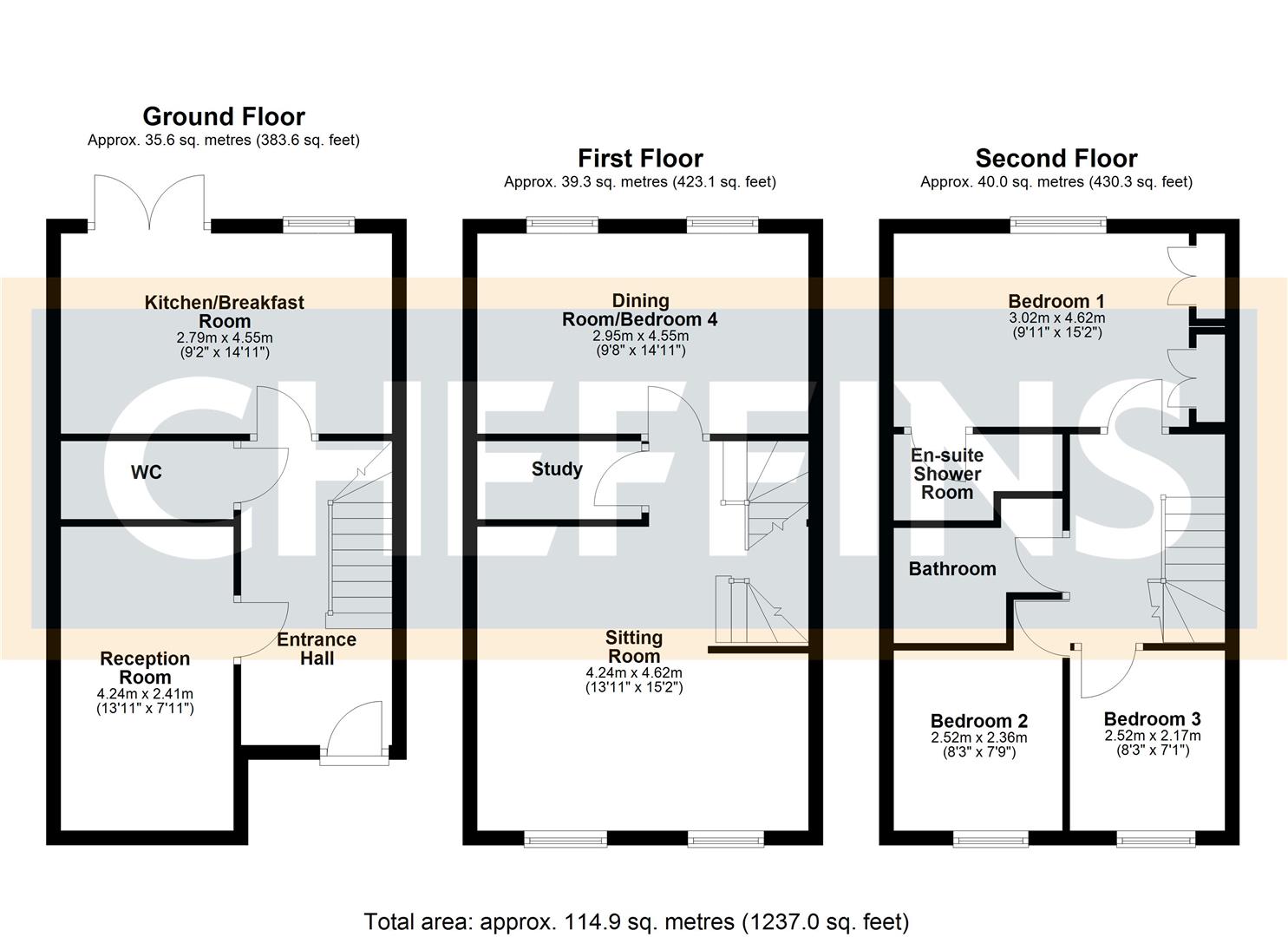 Ground Floor
Approx. 35.6 sq. metres (383.6 sq. feet)

Kitchen/Breakfast Room
2.79m x 4.55m
(9'2" x 14'11")

WC

Reception Room
4.24m x 2.41m
(13'11" x 7'11")

Entrance Hall

First Floor
Approx. 39.3 sq. metres (423.1 sq. feet)

Dining Room/Bedroom 4
2.95m x 4.55m
(9'8" x 14'11")

Study

Sitting Room
4.24m x 4.62m
(13'11" x 15'2")

Second Floor
Approx. 40.0 sq. metres (430.3 sq. feet)

Bedroom 1
3.02m x 4.62m
(9'11" x 15'2")

En-suite Shower Room

Bathroom

Bedroom 2
2.52m x 2.36m
(8'3" x 7'9")

Bedroom 3
2.52m x 2.17m
(8'3" x 7'1")

CHEFFINS

Total area: approx. 114.9 sq. metres (1237.0 sq. feet)